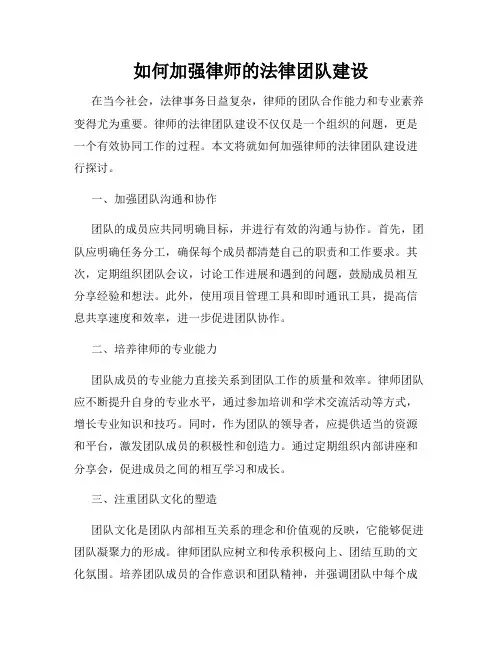 如何加强律师的法律团队建设

在当今社会，法律事务日益复杂，律师的团队合作能力和专业素养变得尤为重要。律师的法律团队建设不仅仅是一个组织的问题，更是一个有效协同工作的过程。本文将就如何加强律师的法律团队建设进行探讨。

一、加强团队沟通和协作

团队的成员应共同明确目标，并进行有效的沟通与协作。首先，团队应明确任务分工，确保每个成员都清楚自己的职责和工作要求。其次，定期组织团队会议，讨论工作进展和遇到的问题，鼓励成员相互分享经验和想法。此外，使用项目管理工具和即时通讯工具，提高信息共享速度和效率，进一步促进团队协作。

二、培养律师的专业能力

团队成员的专业能力直接关系到团队工作的质量和效率。律师团队应不断提升自身的专业水平，通过参加培训和学术交流活动等方式，增长专业知识和技巧。同时，作为团队的领导者，应提供适当的资源和平台，激发团队成员的积极性和创造力。通过定期组织内部讲座和分享会，促进成员之间的相互学习和成长。

三、注重团队文化的塑造

团队文化是团队内部相互关系的理念和价值观的反映，它能够促进团队凝聚力的形成。律师团队应树立和传承积极向上、团结互助的文化氛围。培养团队成员的合作意识和团队精神，并强调团队中每个成